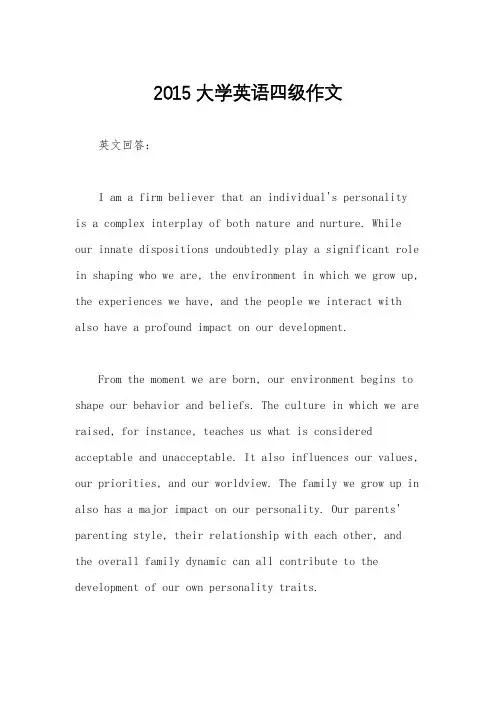 2015 大学英语四级作文

英文回答:

I am a firm believer that an individual's personality is a complex interplay of both nature and nurture. While our innate dispositions undoubtedly play a significant role in shaping who we are, the environment in which we grow up, the experiences we have, and the people we interact with also have a profound impact on our development.

From the moment we are born, our environment begins to shape our behavior and beliefs. The culture in which we are raised, for instance, teaches us what is considered acceptable and unacceptable. It also influences our values, our priorities, and our worldview. The family we grow up in also has a major impact on our personality. Our parents' parenting style, their relationship with each other, and the overall family dynamic can all contribute to the development of our own personality traits.